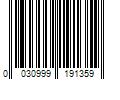 0 030999 191359